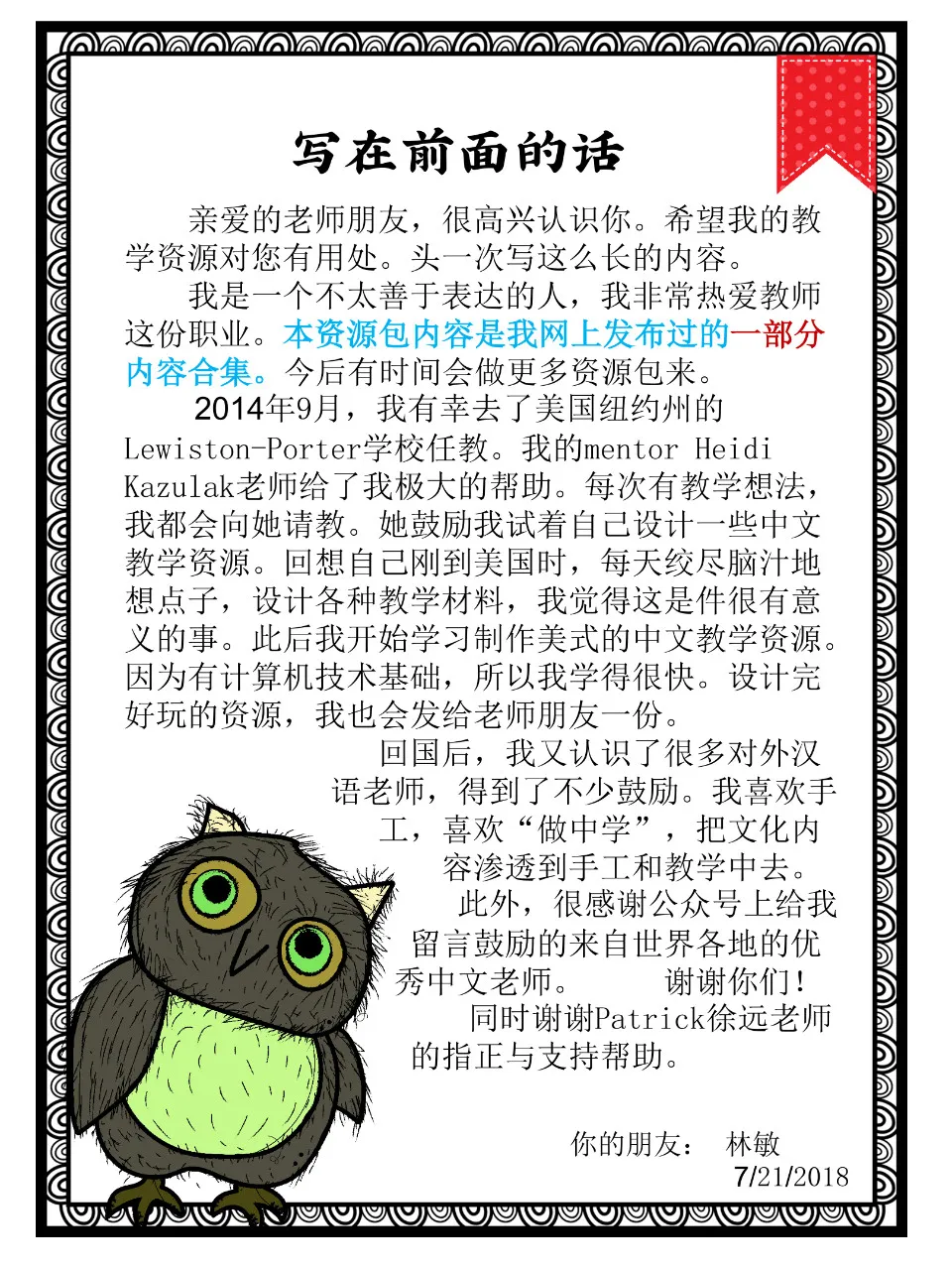 写在前面的话

亲爱的老师朋友，很高兴认识你。希望我的教学资源对您有用处。头一次写这么长的内容。

我是一个不太善于表达的人，我非常热爱教师这份职业。本资源包内容是我网上发布过的一部分内容合集。今后有时间会做更多资源包来。

2014年9月，我有幸去了美国纽约州的Lewiston-Porter学校任教。我的mentor Heidi Kazulak老师给了我极大的帮助。每次有教学想法，我都会向她请教。她鼓励我试着自己设计一些中文教学资源。回想自己刚到美国时，每天绞尽脑汁地想点子，设计各种教学材料，我觉得这是件很有意义的事。此后我开始学习制作美式的中文教学资源。因为有计算机技术基础，所以我学得很快。设计完好玩的资源，我也会发给老师朋友一份。

回国后，我又认识了很多对外汉语老师，得到了不少鼓励。我喜欢手工，喜欢“做中学”，把文化内容渗透到手工和教学中去。

此外，很感谢公众号上给我留言鼓励的来自世界各地的优秀中文老师。 谢谢你们！

同时谢谢Patrick徐远老师的指正与支持帮助。

你的朋友： 林敏
7/21/2018